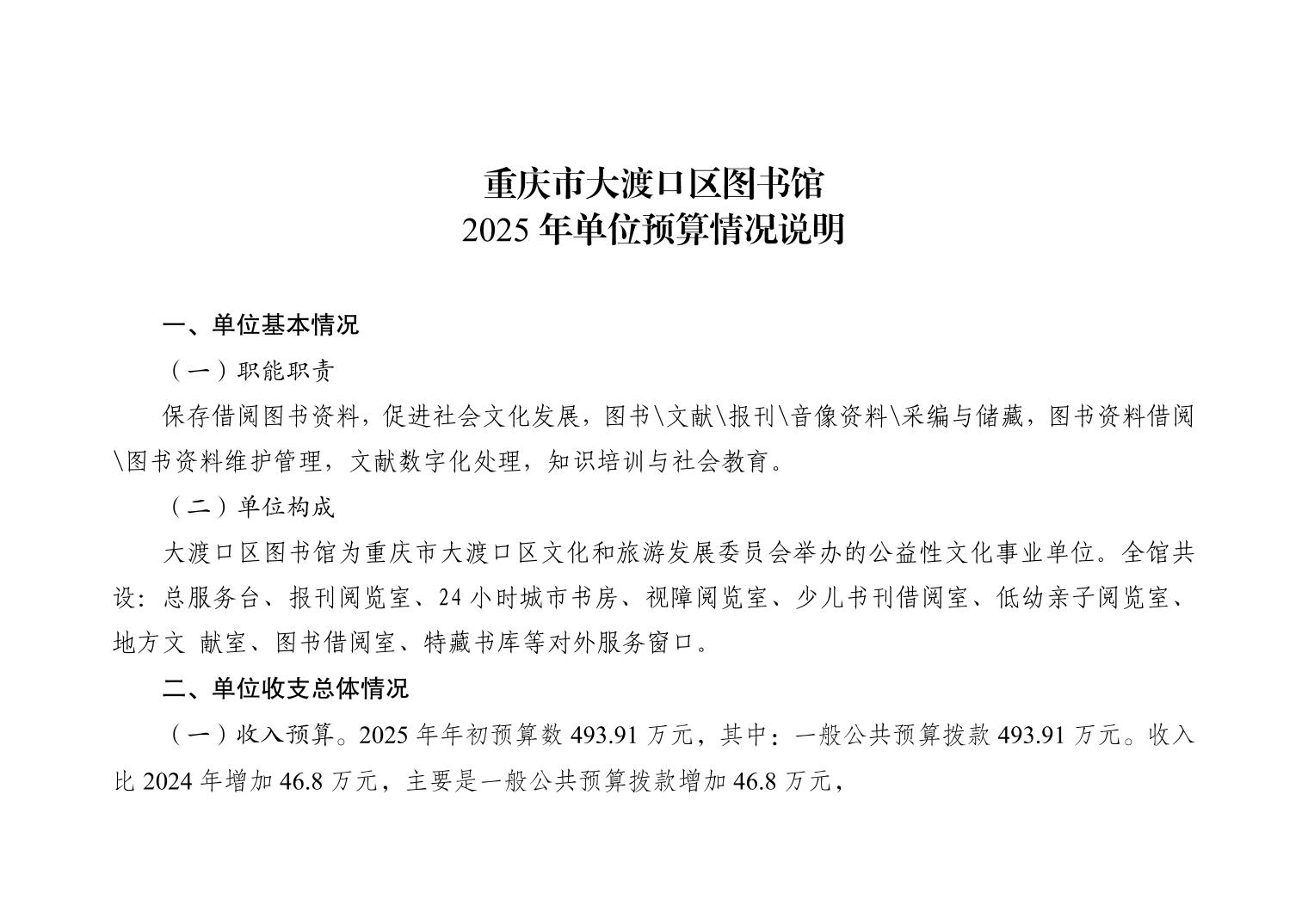 重庆市大渡口区图书馆
2025 年单位预算情况说明

一、单位基本情况

（一）职能职责

保存借阅图书资料，促进社会文化发展，图书\文献\报刊\音像资料\采编与储藏，图书资料借阅\图书资料维护管理，文献数字化处理，知识培训与社会教育。

（二）单位构成

大渡口区图书馆为重庆市大渡口区文化和旅游发展委员会举办的公益性文化事业单位。全馆共设：总服务台、报刊阅览室、24 小时城市书房、视障阅览室、少儿书刊借阅室、低幼亲子阅览室、地方文 献室、图书借阅室、特藏书库等对外服务窗口。

二、单位收支总体情况

（一）收入预算。2025 年年初预算数 493.91 万元，其中：一般公共预算拨款 493.91 万元。收入比 2024 年增加 46.8 万元，主要是一般公共预算拨款增加 46.8 万元，